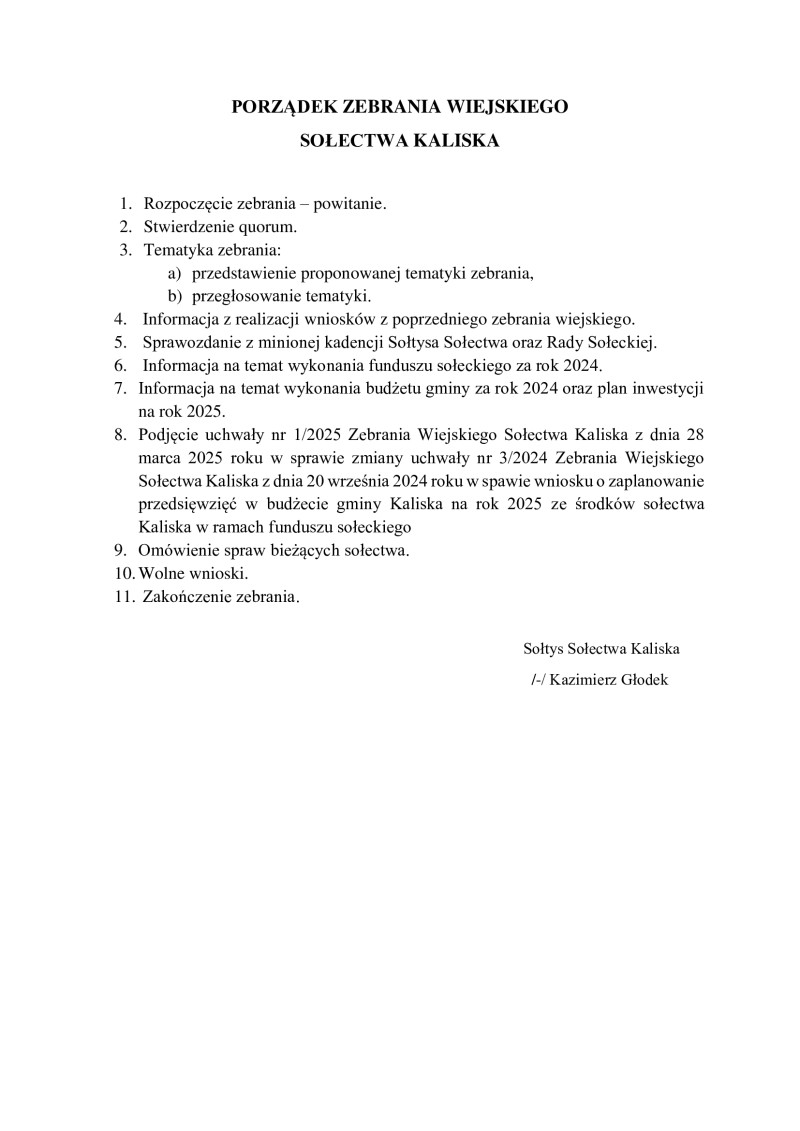 PORZĄDEK ZEBRANIA WIEJSKIEGO
SOŁECTWA KALISKA

1. Rozpoczęcie zebrania – powitanie.
2. Stwierdzenie quorum.
3. Tematyka zebrania:
a) przedstawienie proponowanej tematyki zebrania,
b) przegłosowanie tematyki.
4. Informacja z realizacji wniosków z poprzedniego zebrania wiejskiego.
5. Sprawozdanie z minionej kadencji Sołtysa Sołectwa oraz Rady Sołeckiej.
6. Informacja na temat wykonania funduszu sołeckiego za rok 2024.
7. Informacja na temat wykonania budżetu gminy za rok 2024 oraz plan inwestycji na rok 2025.
8. Podjęcie uchwały nr 1/2025 Zebrania Wiejskiego Sołectwa Kaliska z dnia 28 marca 2025 roku w sprawie zmiany uchwały nr 3/2024 Zebrania Wiejskiego Sołectwa Kaliska z dnia 20 września 2024 roku w spawie wniosku o zaplanowanie przedsięwzięć w budżecie gminy Kaliska na rok 2025 ze środków sołectwa Kaliska w ramach funduszu sołeckiego
9. Omówienie spraw bieżących sołectwa.
10. Wolne wnioski.
11. Zakończenie zebrania.

Sołtys Sołectwa Kaliska
/-/ Kazimierz Głodek